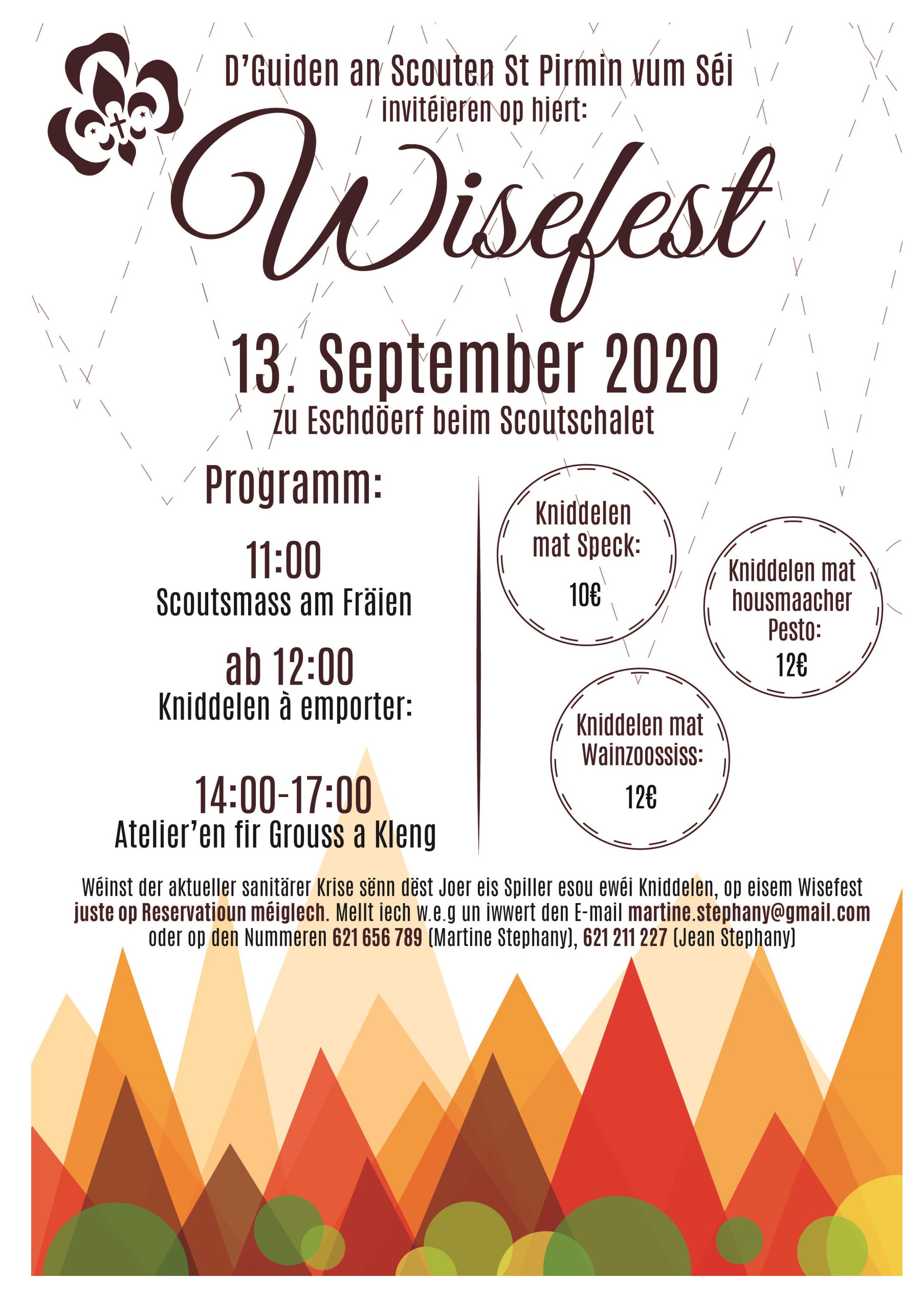 D'Guiden an Scouten St Pirmin vum Séi
invitéieren op hiert:

Wisefest

13. September 2020
zu Eschdöerf beim Scoutschalet

Programm:

11:00
Scoutsmass am Fräien

ab 12:00
Kniddelen à emporter:

14:00-17:00
Atelier'en fir Grouss a Kleng

Kniddelen mat Speck:
10€

Kniddelen mat housmaacher Pesto:
12€

Kniddelen mat Wainzoossiss:
12€

Wéinst der aktueller sanitärer Krise sënn dëst Joer eis Spiller esou ewéi Kniddelen, op eisem Wisefest juste op Reservatioun méiglech. Mellt iech w.e.g un iwwert den E-mail martine.stephany@gmail.com oder op den Nummeren 621 656 789 (Martine Stephany), 621 211 227 (Jean Stephany)